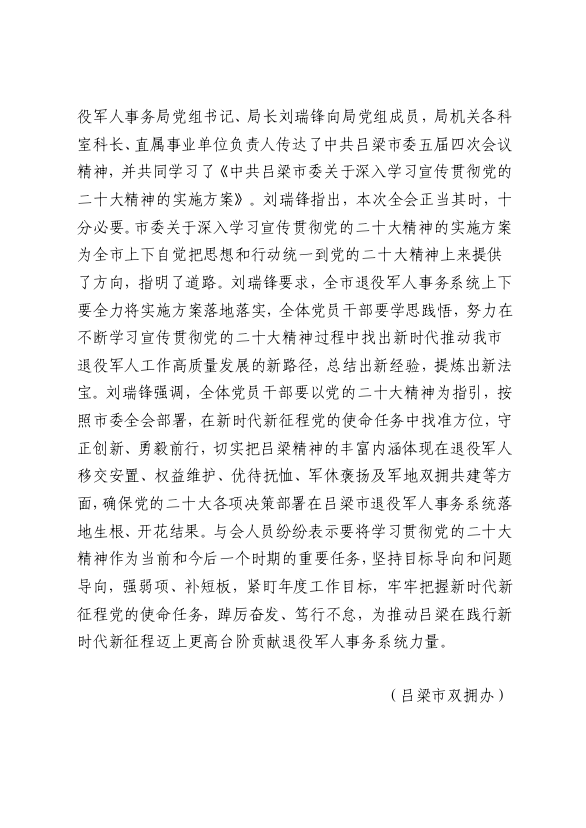 役军人事务局党组书记、局长刘瑞锋向局党组成员，局机关各科室科长、直属事业单位负责人传达了中共吕梁市委五届四次会议精神，并共同学习了《中共吕梁市委关于深入学习宣传贯彻党的二十大精神的实施方案》。刘瑞锋指出，本次全会正当其时，十分必要。市委关于深入学习宣传贯彻党的二十大精神的实施方案为全市上下自觉把思想和行动统一到党的二十大精神上来提供了方向，指明了道路。刘瑞锋要求，全市退役军人事务系统上下要全力将实施方案落地落实，全体党员干部要学思践悟，努力在不断学习宣传贯彻党的二十大精神过程中找出新时代推动我市退役军人工作高质量发展的新路径，总结出新经验，提炼出新法宝。刘瑞锋强调，全体党员干部要以党的二十大精神为指引，按照市委全会部署，在新时代新征程党的使命任务中找准方位，守正创新、勇毅前行，切实把吕梁精神的丰富内涵体现在退役军人移交安置、权益维护、优待抚恤、军休褒扬及军地双拥共建等方面，确保党的二十大各项决策部署在吕梁市退役军人事务系统落地生根、开花结果。与会人员纷纷表示要将学习贯彻党的二十大精神作为当前和今后一个时期的重要任务，坚持目标导向和问题导向，强弱项、补短板，紧盯年度工作目标，牢牢把握新时代新征程党的使命任务，踔厉奋发、笃行不怠，为推动吕梁在践行新时代新征程迈上更高台阶贡献退役军人事务系统力量。

（吕梁市双拥办）